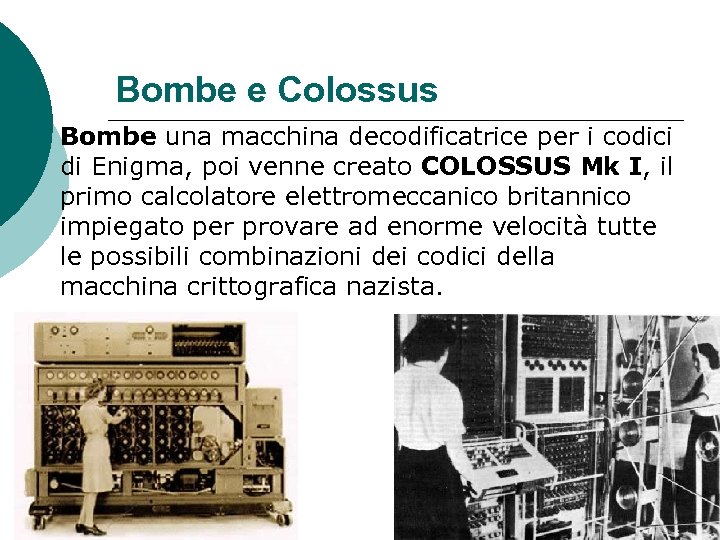 Bombe e Colossus

Bombe una macchina decodificatrice per i codici di Enigma, poi venne creato COLOSSUS Mk I, il primo calcolatore elettromeccanico britannico impiegato per provare ad enorme velocità tutte le possibili combinazioni dei codici della macchina crittografica nazista.